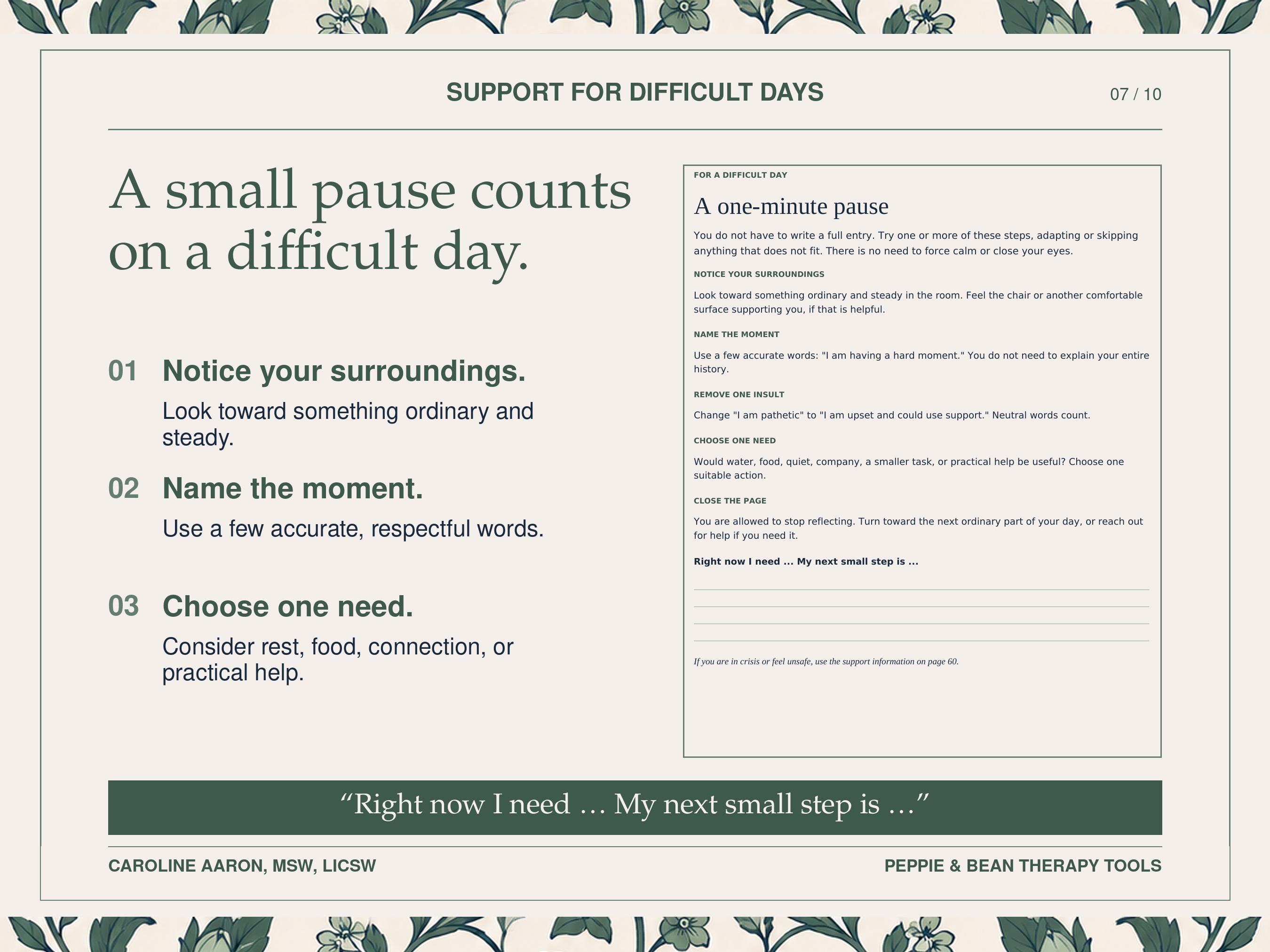 SUPPORT FOR DIFFICULT DAYS

07 / 10

A small pause counts on a difficult day.

01 Notice your surroundings.

Look toward something ordinary and steady.

02 Name the moment.

Use a few accurate, respectful words.

03 Choose one need.

Consider rest, food, connection, or practical help.

FOR A DIFFICULT DAY

A one-minute pause

You do not have to write a full entry. Try one or more of these steps, adapting or skipping anything that does not fit. There is no need to force calm or close your eyes.

NOTICE YOUR SURROUNDINGS

Look toward something ordinary and steady in the room. Feel the chair or another comfortable surface supporting you, if that is helpful.

NAME THE MOMENT

Use a few accurate words: "I am having a hard moment." You do not need to explain your entire history.

REMOVE ONE INSULT

Change "I am pathetic" to "I am upset and could use support." Neutral words count.

CHOOSE ONE NEED

Would water, food, quiet, company, a smaller task, or practical help be useful? Choose one suitable action.

CLOSE THE PAGE

You are allowed to stop reflecting. Turn toward the next ordinary part of your day, or reach out for help if you need it.

Right now I need ... My next small step is ...

If you are in crisis or feel unsafe, use the support information on page 60.

“Right now I need … My next small step is …”

CAROLINE AARON, MSW, LICSW

PEPPIE & BEAN THERAPY TOOLS